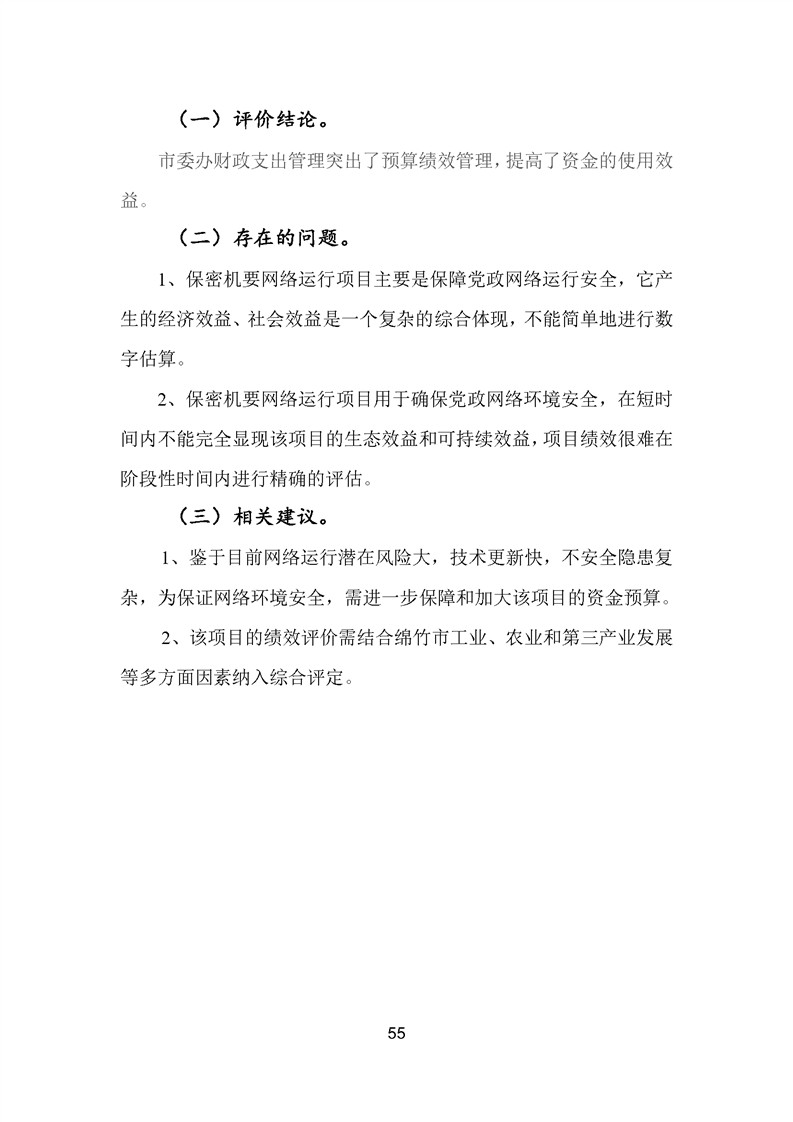 （一）评价结论。

市委办财政支出管理突出了预算绩效管理，提高了资金的使用效益。

（二）存在的问题。

1、保密机要网络运行项目主要是保障党政网络运行安全，它产生的经济效益、社会效益是一个复杂的综合体现，不能简单地进行数字估算。

2、保密机要网络运行项目用于确保党政网络环境安全，在短时间内不能完全显现该项目的生态效益和可持续效益，项目绩效很难在阶段性时间内进行精确的评估。

（三）相关建议。

1、鉴于目前网络运行潜在风险大，技术更新快，不安全隐患复杂，为保证网络环境安全，需进一步保障和加大该项目的资金预算。

2、该项目的绩效评价需结合绵竹市工业、农业和第三产业发展等多方面因素纳入综合评定。

55